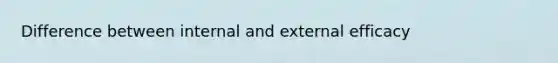 Difference between internal and external efficacy